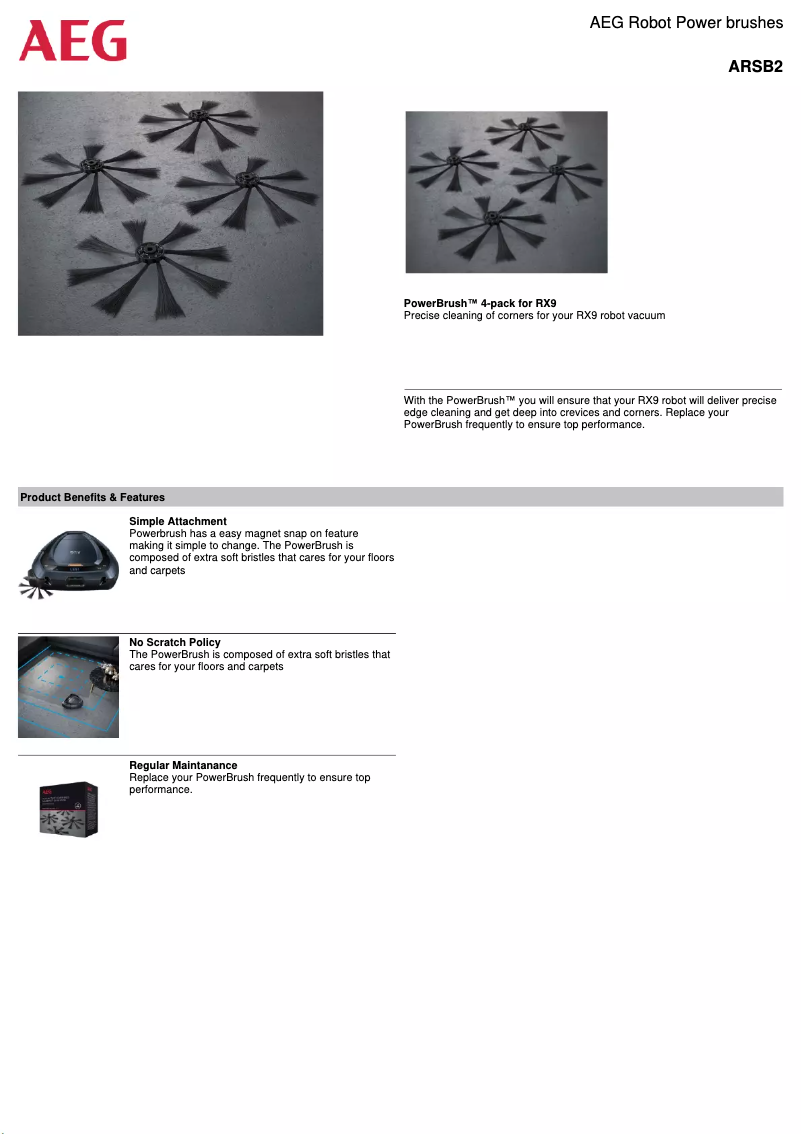 AEG

AEG Robot Power brushes

ARSB2

PowerBrush™ 4-pack for RX9
Precise cleaning of corners for your RX9 robot vacuum

With the PowerBrush™ you will ensure that your RX9 robot will deliver precise edge cleaning and get deep into crevices and corners. Replace your PowerBrush frequently to ensure top performance.

Product Benefits & Features

Simple Attachment
Powerbrush has a easy magnet snap on feature making it simple to change. The PowerBrush is composed of extra soft bristles that cares for your floors and carpets

No Scratch Policy
The PowerBrush is composed of extra soft bristles that cares for your floors and carpets

Regular Maintanance
Replace your PowerBrush frequently to ensure top performance.